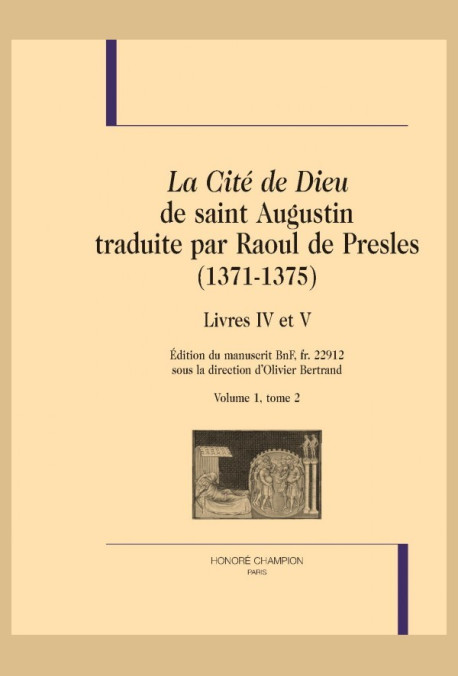 La Cité de Dieu
de saint Augustin
traduite par Raoul de Presles
(1371-1375)

Livres IV et V

Édition du manuscrit BnF, fr. 22912
sous la direction d'Olivier Bertrand

Volume 1, tome 2

HONORÉ CHAMPION
PARIS